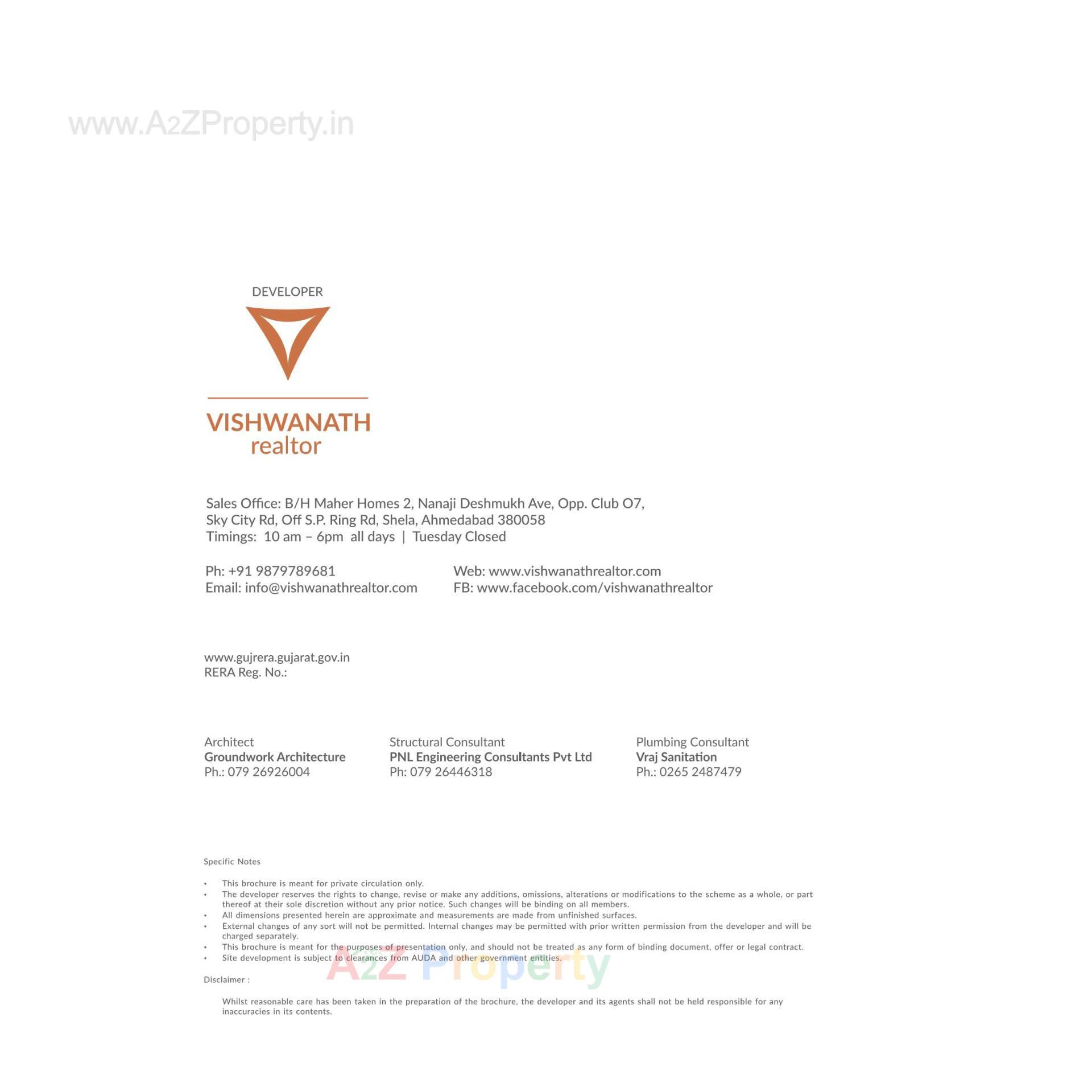 www.A2ZProperty.in

DEVELOPER

VISHWANATH
realtor

Sales Office: B/H Maher Homes 2, Nanaji Deshmukh Ave, Opp. Club O7, Sky City Rd, Off S.P. Ring Rd, Shela, Ahmedabad 380058
Timings: 10 am – 6pm all days | Tuesday Closed

Ph: +91 9879789681
Email: info@vishwanathrealtor.com

Web: www.vishwanathrealtor.com
FB: www.facebook.com/vishwanathrealtor

www.gujrera.gujarat.gov.in
RERA Reg. No.:

Architect
Groundwork Architecture
Ph.: 079 26926004

Structural Consultant
PNL Engineering Consultants Pvt Ltd
Ph: 079 26446318

Plumbing Consultant
Vraj Sanitation
Ph.: 0265 2487479

Specific Notes

• This brochure is meant for private circulation only.
• The developer reserves the rights to change, revise or make any additions, omissions, alterations or modifications to the scheme as a whole, or part thereof at their sole discretion without any prior notice. Such changes will be binding on all members.
• All dimensions presented herein are approximate and measurements are made from unfinished surfaces.
• External changes of any sort will not be permitted. Internal changes may be permitted with prior written permission from the developer and will be charged separately.
• This brochure is meant for the purposes of presentation only, and should not be treated as any form of binding document, offer or legal contract.
• Site development is subject to clearances from AUDA and other government entities.

A2Z Property

Disclaimer :

Whilst reasonable care has been taken in the preparation of the brochure, the developer and its agents shall not be held responsible for any inaccuracies in its contents.